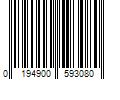 0 194900 593080